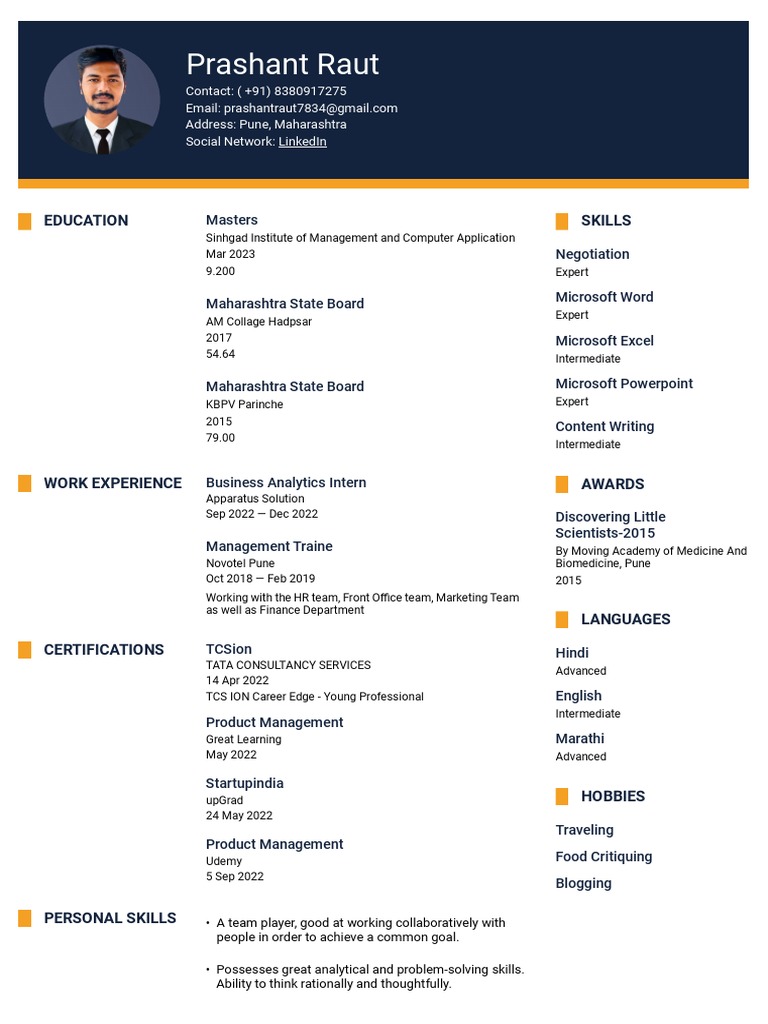 Prashant Raut
Contact: ( +91) 8380917275
Email: prashantraut7834@gmail.com
Address: Pune, Maharashtra
Social Network: LinkedIn

EDUCATION

Masters
Sinhgad Institute of Management and Computer Application
Mar 2023
9.200

Maharashtra State Board
AM Collage Hadpsar
2017
54.64

Maharashtra State Board
KBPV Parinche
2015
79.00

WORK EXPERIENCE

Business Analytics Intern
Apparatus Solution
Sep 2022 — Dec 2022

Management Traine
Novotel Pune
Oct 2018 — Feb 2019
Working with the HR team, Front Office team, Marketing Team as well as Finance Department

CERTIFICATIONS

TCSion
TATA CONSULTANCY SERVICES
14 Apr 2022
TCS ION Career Edge - Young Professional

Product Management
Great Learning
May 2022

Startupindia
upGrad
24 May 2022

Product Management
Udemy
5 Sep 2022

PERSONAL SKILLS

• A team player, good at working collaboratively with people in order to achieve a common goal.

• Possesses great analytical and problem-solving skills. Ability to think rationally and thoughtfully.

SKILLS

Negotiation
Expert

Microsoft Word
Expert

Microsoft Excel
Intermediate

Microsoft Powerpoint
Expert

Content Writing
Intermediate

AWARDS

Discovering Little Scientists-2015
By Moving Academy of Medicine And Biomedicine, Pune
2015

LANGUAGES

Hindi
Advanced

English
Intermediate

Marathi
Advanced

HOBBIES

Traveling

Food Critiquing

Blogging